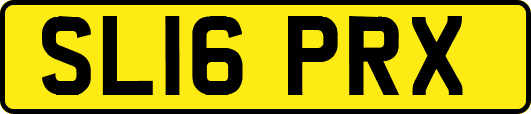 SL16 PRX